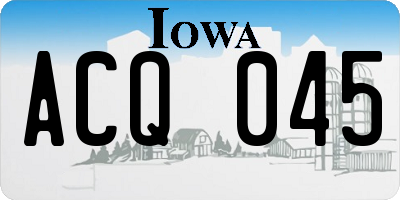 IOWA

ACQ 045